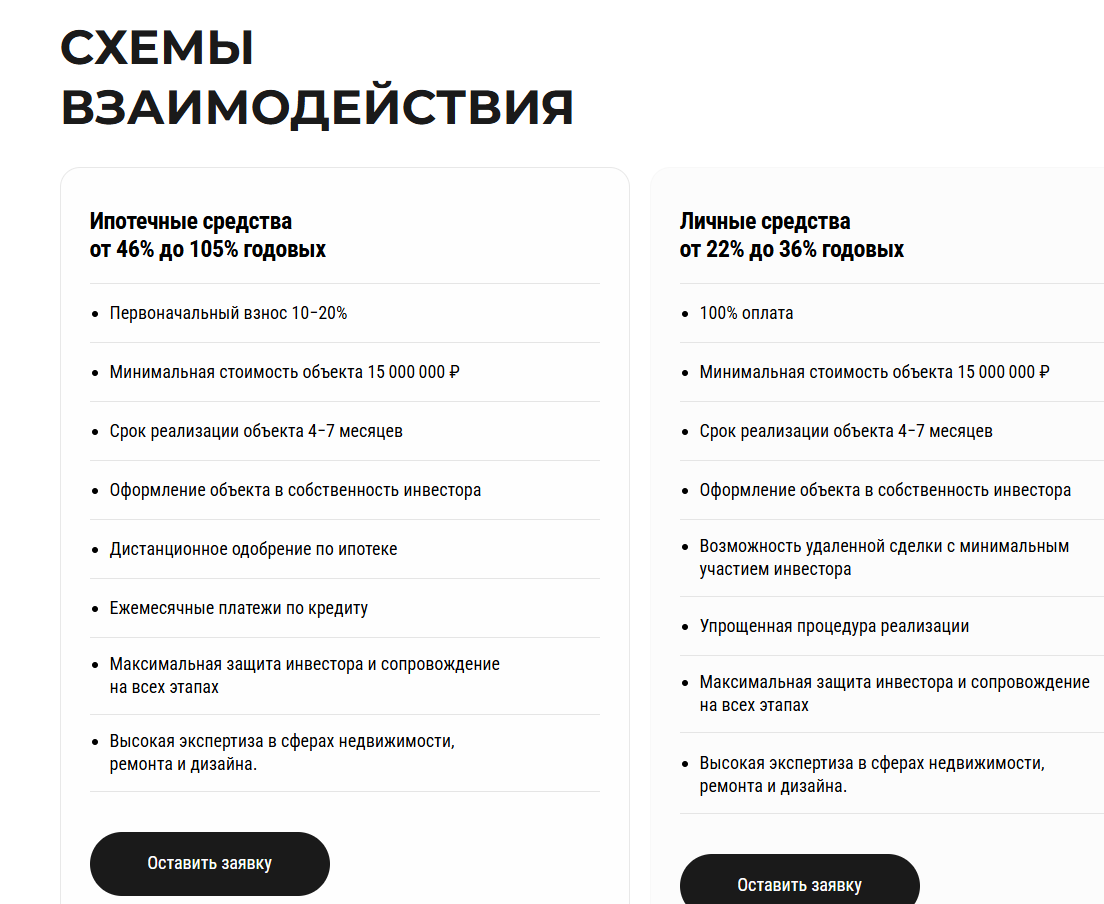 СХЕМЫ ВЗАИМОДЕЙСТВИЯ

Ипотечные средства
от 46% до 105% годовых

- Первоначальный взнос 10-20%
- Минимальная стоимость объекта 15 000 000 ₽
- Срок реализации объекта 4-7 месяцев
- Оформление объекта в собственность инвестора
- Дистанционное одобрение по ипотеке
- Ежемесячные платежи по кредиту
- Максимальная защита инвестора и сопровождение на всех этапах
- Высокая экспертиза в сферах недвижимости, ремонта и дизайна.

Оставить заявку

Личные средства
от 22% до 36% годовых

- 100% оплата
- Минимальная стоимость объекта 15 000 000 ₽
- Срок реализации объекта 4-7 месяцев
- Оформление объекта в собственность инвестора
- Возможность удаленной сделки с минимальным участием инвестора
- Упрощенная процедура реализации
- Максимальная защита инвестора и сопровождение на всех этапах
- Высокая экспертиза в сферах недвижимости, ремонта и дизайна.

Оставить заявку